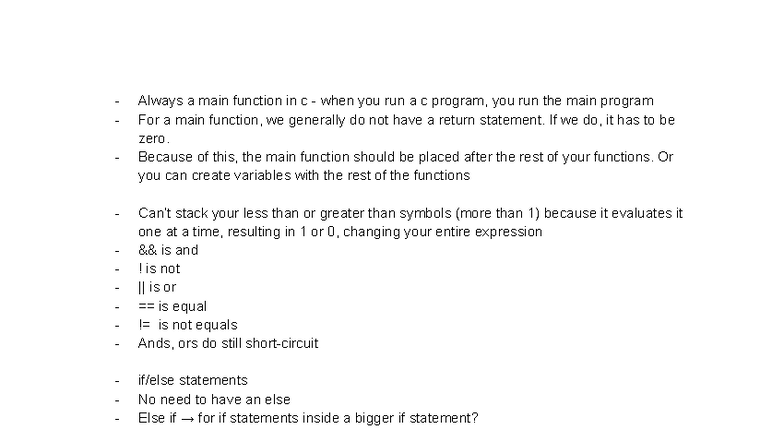 - Always a main function in c - when you run a c program, you run the main program
- For a main function, we generally do not have a return statement. If we do, it has to be zero.
- Because of this, the main function should be placed after the rest of your functions. Or you can create variables with the rest of the functions

- Can't stack your less than or greater than symbols (more than 1) because it evaluates it one at a time, resulting in 1 or 0, changing your entire expression
- && is and
- ! is not
- || is or
- == is equal
- != is not equals
- Ands, ors do still short-circuit

- if/else statements
- No need to have an else
- Else if → for if statements inside a bigger if statement?